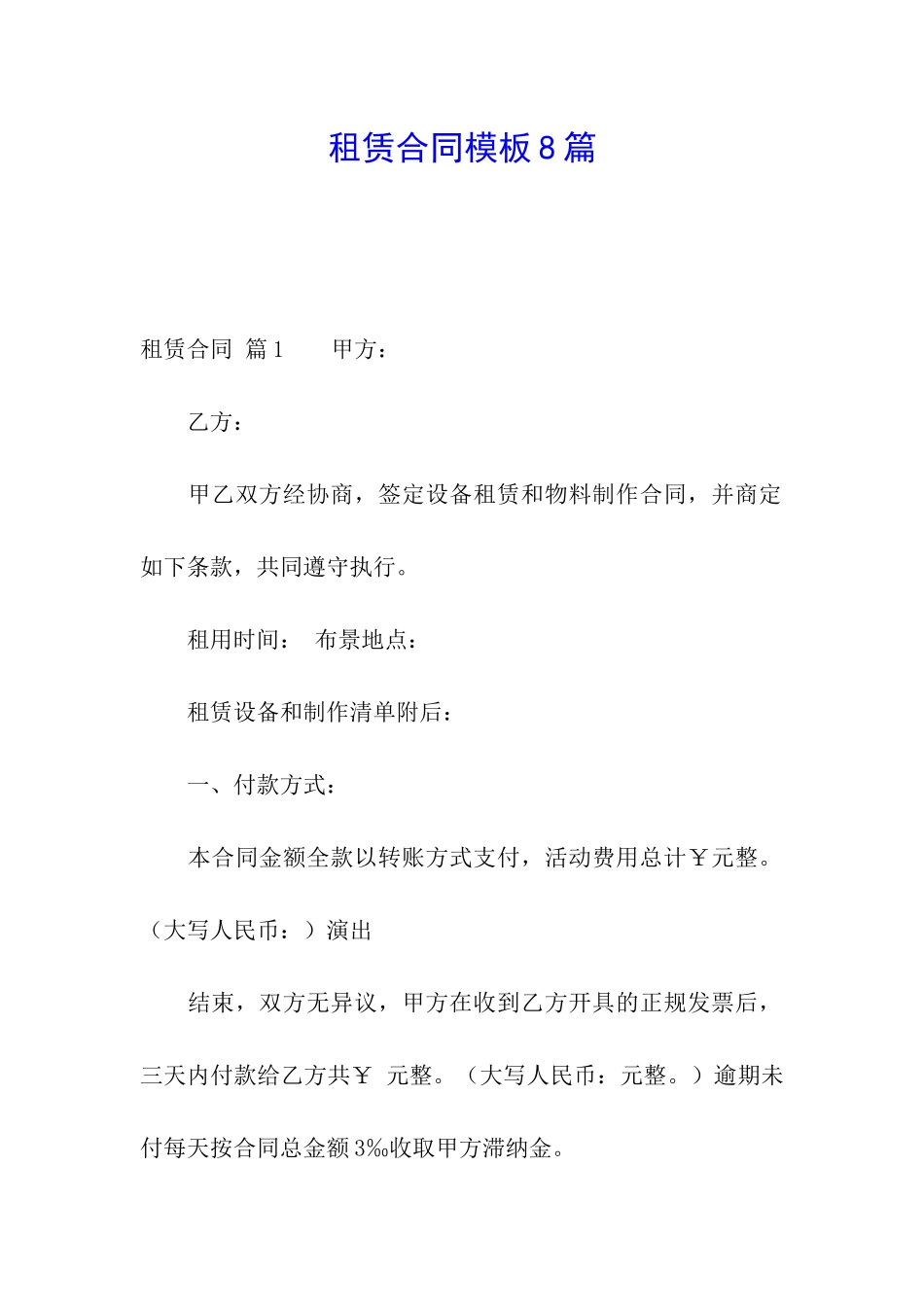 租赁合同模板8篇

租赁合同 篇1　　甲方：

乙方：

甲乙双方经协商，签定设备租赁和物料制作合同，并商定如下条款，共同遵守执行。

租用时间：　布景地点：

租赁设备和制作清单附后：

一、付款方式：

本合同金额全款以转账方式支付，活动费用总计￥元整。（大写人民币：）演出

结束，双方无异议，甲方在收到乙方开具的正规发票后，三天内付款给乙方共￥　元整。（大写人民币：元整。）逾期未付每天按合同总金额3‰收取甲方滞纳金。